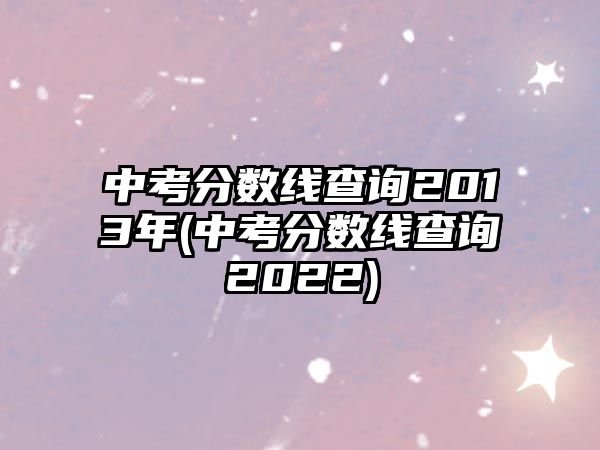 中考分数线查询2013年(中考分数线查询2022)